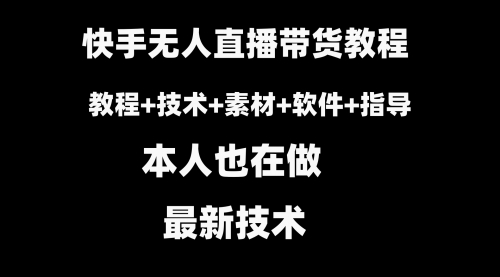 快手无人直播带货教程

教程+技术+素材+软件+指导

本人也在做

最新技术